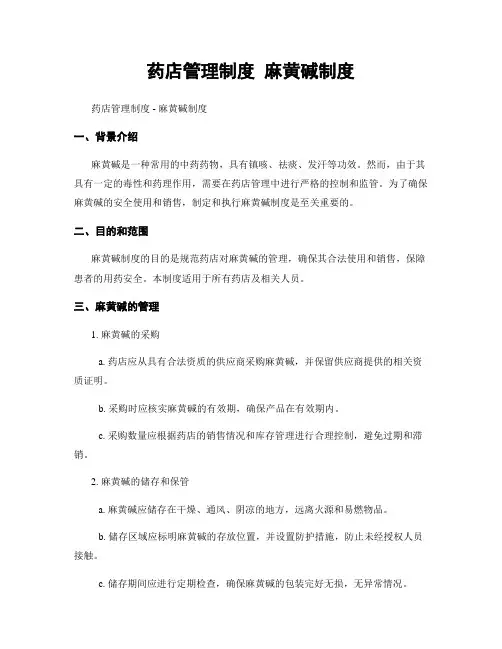 药店管理制度 麻黄碱制度

药店管理制度 - 麻黄碱制度

一、背景介绍

麻黄碱是一种常用的中药药物，具有镇咳、祛痰、发汗等功效。然而，由于其具有一定的毒性和药理作用，需要在药店管理中进行严格的控制和监管。为了确保麻黄碱的安全使用和销售，制定和执行麻黄碱制度是至关重要的。

二、目的和范围

麻黄碱制度的目的是规范药店对麻黄碱的管理，确保其合法使用和销售，保障患者的用药安全。本制度适用于所有药店及相关人员。

三、麻黄碱的管理

1. 麻黄碱的采购

a. 药店应从具有合法资质的供应商采购麻黄碱，并保留供应商提供的相关资质证明。

b. 采购时应核实麻黄碱的有效期，确保产品在有效期内。

c. 采购数量应根据药店的销售情况和库存管理进行合理控制，避免过期和滞销。

2. 麻黄碱的储存和保管

a. 麻黄碱应储存在干燥、通风、阴凉的地方，远离火源和易燃物品。

b. 储存区域应标明麻黄碱的存放位置，并设置防护措施，防止未经授权人员接触。

c. 储存期间应进行定期检查，确保麻黄碱的包装完好无损，无异常情况。